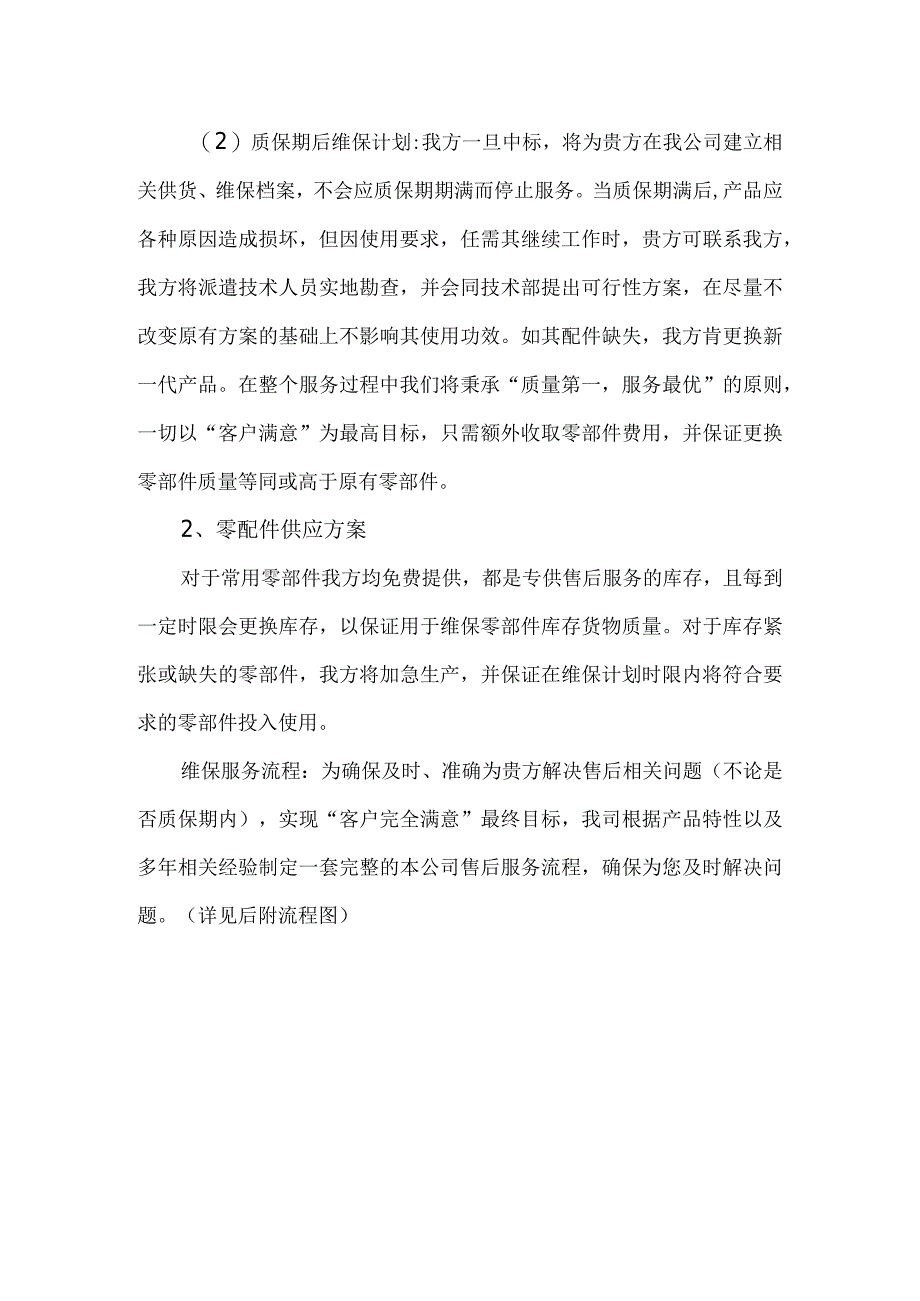 （2）质保期后维保计划:我方一旦中标，将为贵方在我公司建立相关供货、维保档案，不会应质保期期满而停止服务。当质保期满后，产品应各种原因造成损坏，但因使用要求，任需其继续工作时，贵方可联系我方，我方将派遣技术人员实地勘查，并会同技术部提出可行性方案，在尽量不改变原有方案的基础上不影响其使用功效。如其配件缺失，我方肯更换新一代产品。在整个服务过程中我们将秉承“质量第一，服务最优”的原则，一切以“客户满意”为最高目标，只需额外收取零部件费用，并保证更换零部件质量等同或高于原有零部件。

2、零配件供应方案

对于常用零部件我方均免费提供，都是专供售后服务的库存，且每到一定时限会更换库存，以保证用于维保零部件库存货物质量。对于库存紧张或缺失的零部件，我方将加急生产，并保证在维保计划时限内将符合要求的零部件投入使用。

维保服务流程：为确保及时、准确为贵方解决售后相关问题（不论是否质保期内），实现“客户完全满意”最终目标，我司根据产品特性以及多年相关经验制定一套完整的本公司售后服务流程，确保为您及时解决问题。（详见后附流程图）